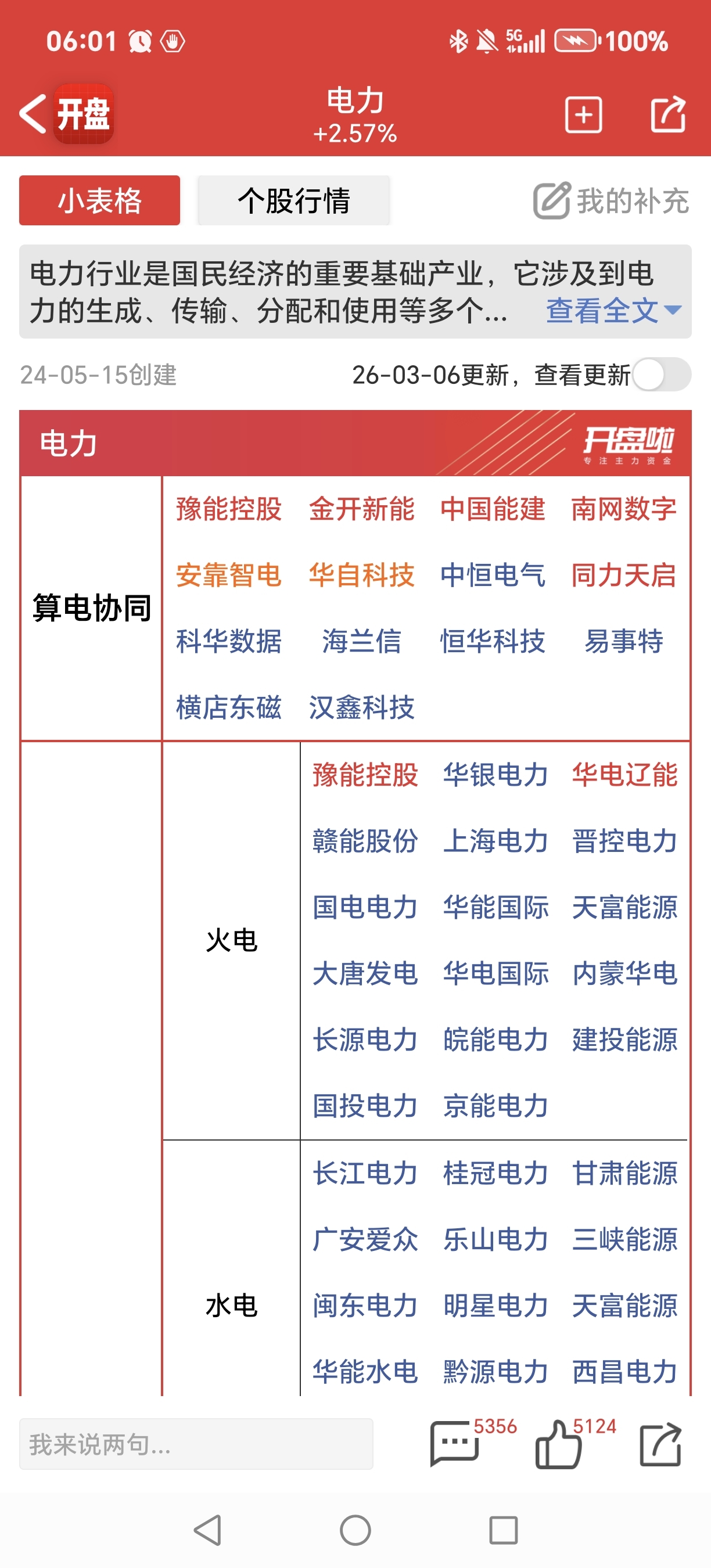 06:01 5G 100%

开盘
电力
+2.57%

小表格
个股行情
我的补充

电力行业是国民经济的重要基础产业，它涉及到电力的生成、传输、分配和使用等多个… 查看全文

24-05-15创建
26-03-06更新，查看更新

电力
开盘啦
专注主力资金

算电协同
豫能控股 金开新能 中国能建 南网数字
安靠智电 华自科技 中恒电气 同力天启
科华数据 海兰信 恒华科技 易事特
横店东磁 汉鑫科技

火电
豫能控股 华银电力 华电辽能
赣能股份 上海电力 晋控电力
国电电力 华能国际 天富能源
大唐发电 华电国际 内蒙华电
长源电力 皖能电力 建投能源
国投电力 京能电力

水电
长江电力 桂冠电力 甘肃能源
广安爱众 乐山电力 三峡能源
闽东电力 明星电力 天富能源
华能水电 黔源电力 西昌电力

我来说两句...
5356
5124